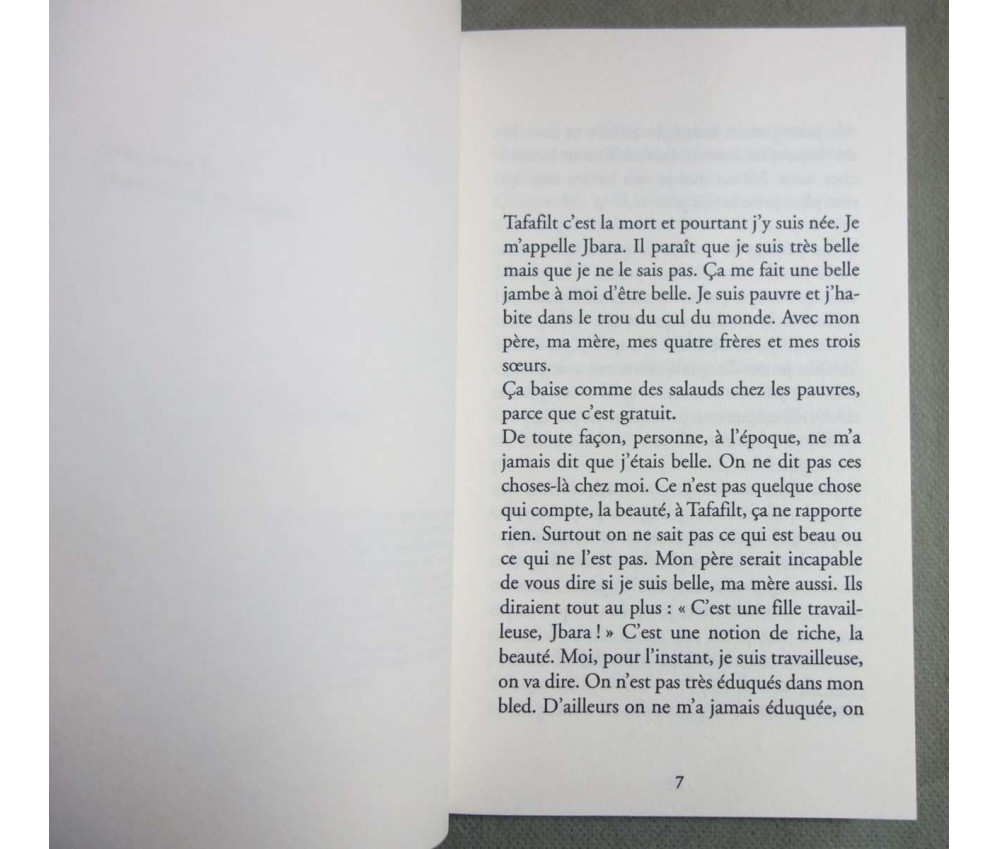 Tafafilt c'est la mort et pourtant j'y suis née. Je m'appelle Jbara. Il paraît que je suis très belle mais que je ne le sais pas. Ça me fait une belle jambe à moi d'être belle. Je suis pauvre et j'habite dans le trou du cul du monde. Avec mon père, ma mère, mes quatre frères et mes trois sœurs.
Ça baise comme des salauds chez les pauvres, parce que c'est gratuit.
De toute façon, personne, à l'époque, ne m'a jamais dit que j'étais belle. On ne dit pas ces choses-là chez moi. Ce n'est pas quelque chose qui compte, la beauté, à Tafafilt, ça ne rapporte rien. Surtout on ne sait pas ce qui est beau ou ce qui ne l'est pas. Mon père serait incapable de vous dire si je suis belle, ma mère aussi. Ils diraient tout au plus : « C'est une fille travailleuse, Jbara ! » C'est une notion de riche, la beauté. Moi, pour l'instant, je suis travailleuse, on va dire. On n'est pas très éduqués dans mon bled. D'ailleurs on ne m'a jamais éduquée, on

7